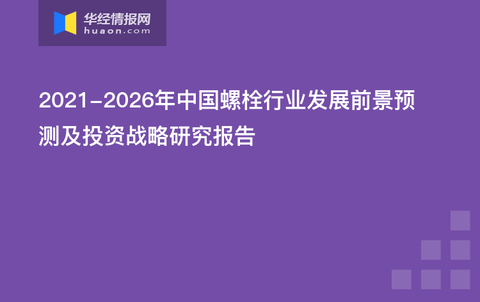 华经情报网
huaon.com

2021-2026年中国螺栓行业发展前景预测及投资战略研究报告